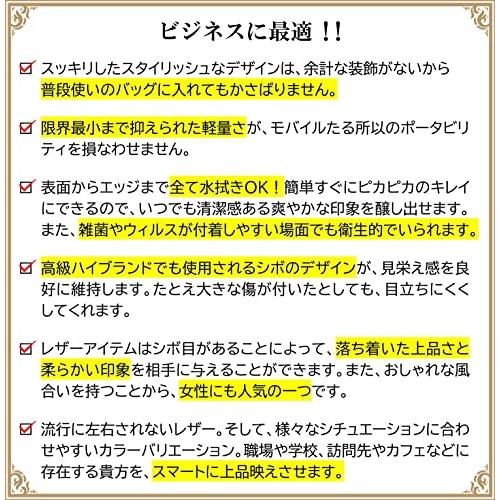 ビジネスに最適！！

スッキリしたスタイリッシュなデザインは、余計な装飾がないから普段使いのバッグに入れてもかさばりません。

限界最小まで抑えられた軽量さが、モバイルたる所以のポータビリティを損なわせません。

表面からエッジまで全て水拭きOK！簡単すぐにピカピカのキレイにできるので、いつでも清潔感ある爽やかな印象を醸し出せます。また、雑菌やウィルスが付着しやすい場面でも衛生的でいられます。

高級ハイブランドでも使用されるシボのデザインが、見栄え感を良好に維持します。たとえ大きな傷が付いたとしても、目立ちにくくしてくれます。

レザーアイテムはシボ目があることによって、落ち着いた上品さと柔らかい印象を相手に与えることができます。また、おしゃれな風合いを持つことから、女性にも人気の一つです。

流行に左右されないレザー。そして、様々なシチュエーションに合わせやすいカラーバリエーション。職場や学校、訪問先やカフェなどに存在する貴方を、スマートに上品映えさせます。